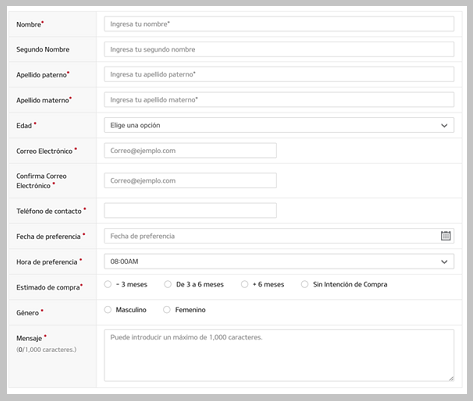 | | |
|---|---|
| Nombre* | Ingresa tu nombre* |
| Segundo Nombre | Ingresa tu segundo nombre |
| Apellido paterno* | Ingresa tu apellido paterno* |
| Apellido materno* | Ingresa tu apellido materno* |
| Edad * | Elige una opción |
| Correo Electrónico * | Correo@ejemplo.com |
| Confirma Correo Electrónico * | Correo@ejemplo.com |
| Teléfono de contacto * | |
| Fecha de preferencia * | Fecha de preferencia |
| Hora de preferencia * | 08:00AM |
| Estimado de compra* | - 3 meses De 3 a 6 meses + 6 meses Sin Intención de Compra |
| Género * | Masculino Femenino |
| Mensaje * (0/1,000 caracteres.) | Puede introducir un máximo de 1,000 caracteres. |